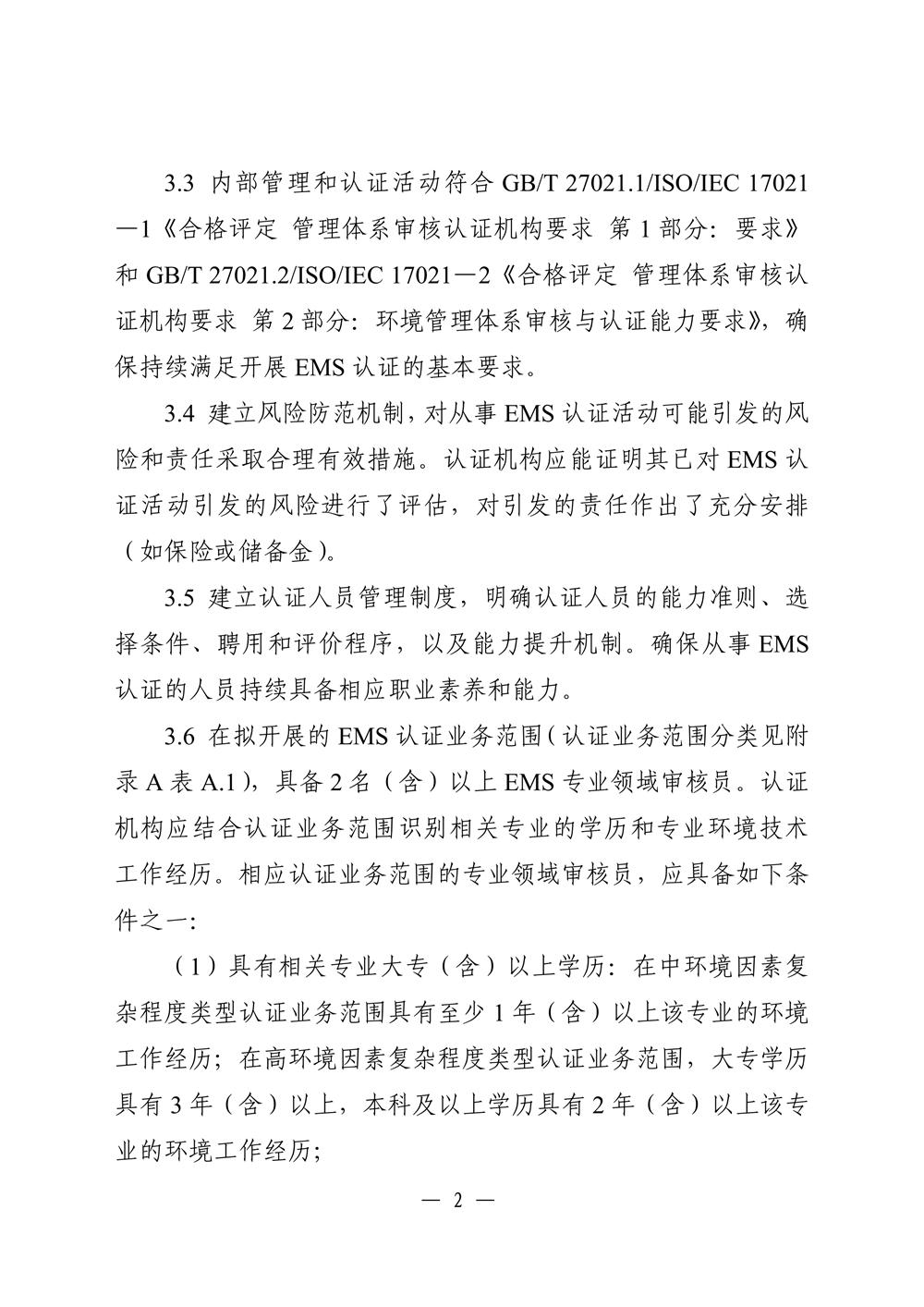 3.3 内部管理和认证活动符合 GB/T 27021.1/ISO/IEC 17021—1《合格评定 管理体系审核认证机构要求 第 1 部分：要求》和 GB/T 27021.2/ISO/IEC 17021—2《合格评定 管理体系审核认证机构要求 第 2 部分：环境管理体系审核与认证能力要求》，确保持续满足开展 EMS 认证的基本要求。

3.4 建立风险防范机制，对从事 EMS 认证活动可能引发的风险和责任采取合理有效措施。认证机构应能证明其已对 EMS 认证活动引发的风险进行了评估，对引发的责任作出了充分安排（如保险或储备金）。

3.5 建立认证人员管理制度，明确认证人员的能力准则、选择条件、聘用和评价程序，以及能力提升机制。确保从事 EMS 认证的人员持续具备相应职业素养和能力。

3.6 在拟开展的 EMS 认证业务范围（认证业务范围分类见附录 A 表 A.1），具备 2 名（含）以上 EMS 专业领域审核员。认证机构应结合认证业务范围识别相关专业的学历和专业环境技术工作经历。相应认证业务范围的专业领域审核员，应具备如下条件之一：

（1）具有相关专业大专（含）以上学历：在中环境因素复杂程度类型认证业务范围具有至少 1 年（含）以上该专业的环境工作经历；在高环境因素复杂程度类型认证业务范围，大专学历具有 3 年（含）以上，本科及以上学历具有 2 年（含）以上该专业的环境工作经历；

— 2 —